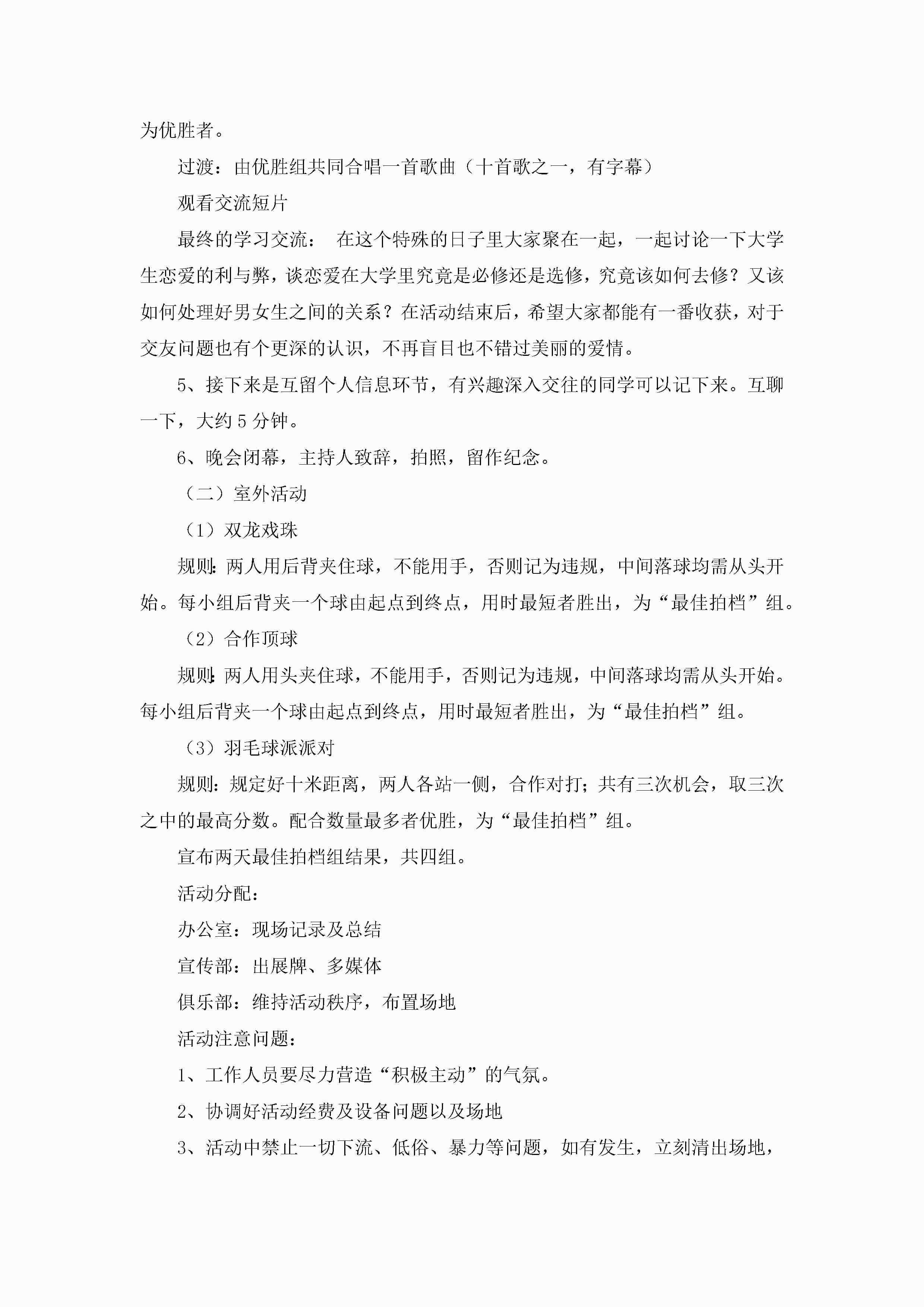 为优胜者。

过渡：由优胜组共同合唱一首歌曲（十首歌之一，有字幕）

观看交流短片

最终的学习交流： 在这个特殊的日子里大家聚在一起，一起讨论一下大学生恋爱的利与弊，谈恋爱在大学里究竟是必修还是选修，究竟该如何去修？又该如何处理好男女生之间的关系？在活动结束后，希望大家都能有一番收获，对于交友问题也有个更深的认识，不再盲目也不错过美丽的爱情。

5、接下来是互留个人信息环节，有兴趣深入交往的同学可以记下来。互聊一下，大约5分钟。

6、晚会闭幕，主持人致辞，拍照，留作纪念。

（二）室外活动

（1）双龙戏珠

规则:两人用后背夹住球，不能用手，否则记为违规，中间落球均需从头开始。每小组后背夹一个球由起点到终点，用时最短者胜出，为“最佳拍档”组。

（2）合作顶球

规则:两人用头夹住球，不能用手，否则记为违规，中间落球均需从头开始。每小组后背夹一个球由起点到终点，用时最短者胜出，为“最佳拍档”组。

（3）羽毛球派派对

规则:规定好十米距离，两人各站一侧，合作对打;共有三次机会，取三次之中的最高分数。配合数量最多者优胜，为“最佳拍档”组。

宣布两天最佳拍档组结果，共四组。

活动分配:

办公室:现场记录及总结

宣传部:出展牌、多媒体

俱乐部:维持活动秩序，布置场地

活动注意问题:

1、工作人员要尽力营造“积极主动”的气氛。

2、协调好活动经费及设备问题以及场地

3、活动中禁止一切下流、低俗、暴力等问题，如有发生，立刻清出场地，